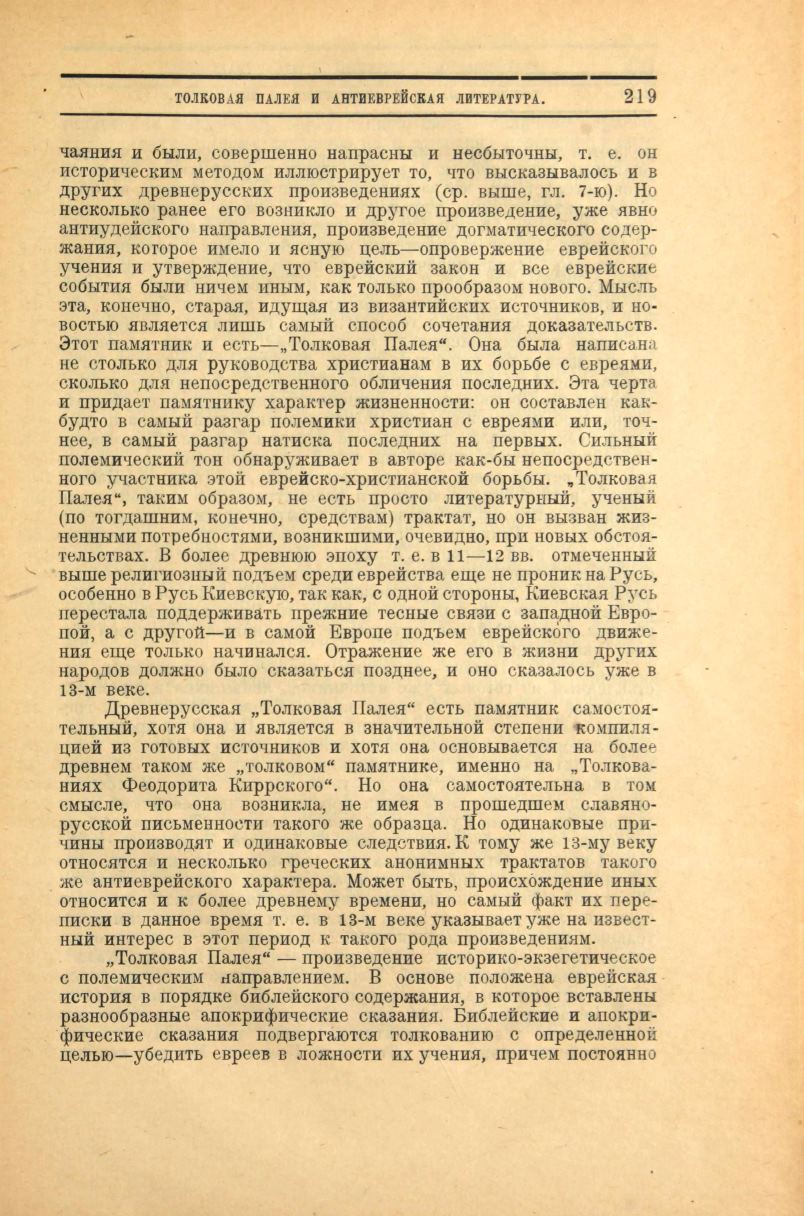 ТОЛКОВАЯ ПАЛЕЯ И АНТИЕВРЕЙСКАЯ ЛИТЕРАТУРА. 219

чаяния и были, совершенно напрасны и несбыточны, т. е. он историческим методом иллюстрирует то, что высказывалось и в других древнерусских произведениях (ср. выше, гл. 7-ю). Но несколько ранее его возникло и другое произведение, уже явно антиудейского направления, произведение догматического содержания, которое имело и ясную цель—опровержение еврейского учения и утверждение, что еврейский закон и все еврейские события были ничем иным, как только прообразом нового. Мысль эта, конечно, старая, идущая из византийских источников, и новостью является лишь самый способ сочетания доказательств. Этот памятник и есть—„Толковая Палея“. Она была написана не столько для руководства христианам в их борьбе с евреями, сколько для непосредственного обличения последних. Эта черта и придает памятнику характер жизненности: он составлен как-будто в самый разгар полемики христиан с евреями или, точнее, в самый разгар натиска последних на первых. Сильный полемический тон обнаруживает в авторе как-бы непосредственного участника этой еврейско-христианской борьбы. „Толковая Палея“, таким образом, не есть просто литературный, ученый (по тогдашним, конечно, средствам) трактат, но он вызван жизненными потребностями, возникшими, очевидно, при новых обстоятельствах. В более древнюю эпоху т. е. в 11—12 вв. отмеченный выше религиозный подъем среди еврейства еще не проник на Русь, особенно в Русь Киевскую, так как, с одной стороны, Киевская Русь перестала поддерживать прежние тесные связи с западной Европой, а с другой—и в самой Европе подъем еврейского движения еще только начинался. Отражение же его в жизни других народов должно было сказаться позднее, и оно сказалось уже в 13-м веке.

Древнерусская „Толковая Палея“ есть памятник самостоятельный, хотя она и является в значительной степени компиляцией из готовых источников и хотя она основывается на более древнем таком же „толковом“ памятнике, именно на „Толкованиях Феодорита Киррского“. Но она самостоятельна в том смысле, что она возникла, не имея в прошедшем славяно-русской письменности такого же образца. Но одинаковые причины производят и одинаковые следствия. К тому же 13-му веку относятся и несколько греческих анонимных трактатов такого же антиеврейского характера. Может быть, происхождение иных относится и к более древнему времени, но самый факт их переписки в данное время т. е. в 13-м веке указывает уже на известный интерес в этот период к такого рода произведениям.

„Толковая Палея“ — произведение историко-экзегетическое с полемическим направлением. В основе положена еврейская история в порядке библейского содержания, в которое вставлены разнообразные апокрифические сказания. Библейские и апокрифические сказания подвергаются толкованию с определенной целью—убедить евреев в ложности их учения, причем постоянно